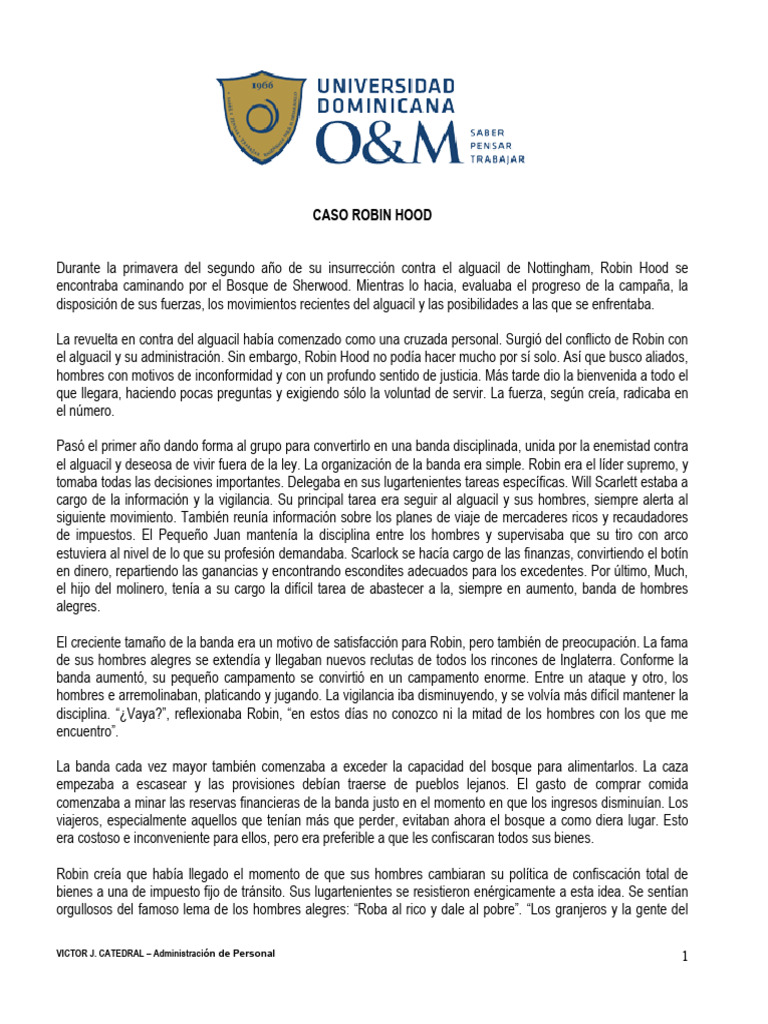 1966

UNIVERSIDAD DOMINICANA O&M

SABER PENSAR TRABAJAR

CASO ROBIN HOOD

Durante la primavera del segundo año de su insurrección contra el alguacil de Nottingham, Robin Hood se encontraba caminando por el Bosque de Sherwood. Mientras lo hacia, evaluaba el progreso de la campaña, la disposición de sus fuerzas, los movimientos recientes del alguacil y las posibilidades a las que se enfrentaba.

La revuelta en contra del alguacil había comenzado como una cruzada personal. Surgió del conflicto de Robin con el alguacil y su administración. Sin embargo, Robin Hood no podía hacer mucho por sí solo. Así que busco aliados, hombres con motivos de inconformidad y con un profundo sentido de justicia. Más tarde dio la bienvenida a todo el que llegara, haciendo pocas preguntas y exigiendo sólo la voluntad de servir. La fuerza, según creía, radicaba en el número.

Pasó el primer año dando forma al grupo para convertirlo en una banda disciplinada, unida por la enemistad contra el alguacil y deseosa de vivir fuera de la ley. La organización de la banda era simple. Robin era el líder supremo, y tomaba todas las decisiones importantes. Delegaba en sus lugartenientes tareas específicas. Will Scarlett estaba a cargo de la información y la vigilancia. Su principal tarea era seguir al alguacil y sus hombres, siempre alerta al siguiente movimiento. También reunía información sobre los planes de viaje de mercaderes ricos y recaudadores de impuestos. El Pequeño Juan mantenía la disciplina entre los hombres y supervisaba que su tiro con arco estuviera al nivel de lo que su profesión demandaba. Scarlock se hacía cargo de las finanzas, convirtiendo el botín en dinero, repartiendo las ganancias y encontrando escondites adecuados para los excedentes. Por último, Much, el hijo del molinero, tenía a su cargo la difícil tarea de abastecer a la, siempre en aumento, banda de hombres alegres.

El creciente tamaño de la banda era un motivo de satisfacción para Robin, pero también de preocupación. La fama de sus hombres alegres se extendía y llegaban nuevos reclutas de todos los rincones de Inglaterra. Conforme la banda aumentó, su pequeño campamento se convirtió en un campamento enorme. Entre un ataque y otro, los hombres e arremolinaban, platicando y jugando. La vigilancia iba disminuyendo, y se volvía más difícil mantener la disciplina. "¿Vaya?", reflexionaba Robin, "en estos días no conozco ni la mitad de los hombres con los que me encuentro".

La banda cada vez mayor también comenzaba a exceder la capacidad del bosque para alimentarlos. La caza empezaba a escasear y las provisiones debían traerse de pueblos lejanos. El gasto de comprar comida comenzaba a minar las reservas financieras de la banda justo en el momento en que los ingresos disminuían. Los viajeros, especialmente aquellos que tenían más que perder, evitaban ahora el bosque a como diera lugar. Esto era costoso e inconveniente para ellos, pero era preferible a que les confiscaran todos sus bienes.

Robin creía que había llegado el momento de que sus hombres cambiaran su política de confiscación total de bienes a una de impuesto fijo de tránsito. Sus lugartenientes se resistieron enérgicamente a esta idea. Se sentían orgullosos del famoso lema de los hombres alegres: "Roba al rico y dale al pobre". "Los granjeros y la gente del

VICTOR J. CATEDRAL – Administración de Personal

1